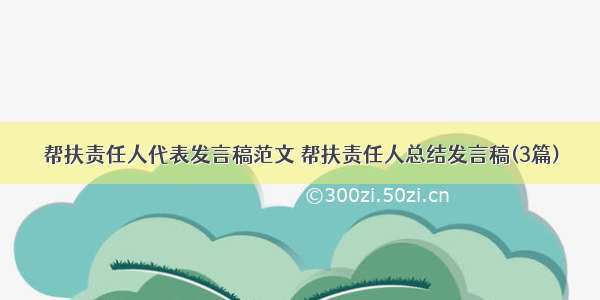 帮扶责任人代表发言稿范文 帮扶责任人总结发言稿(3篇)

©300zi.50zi.cn